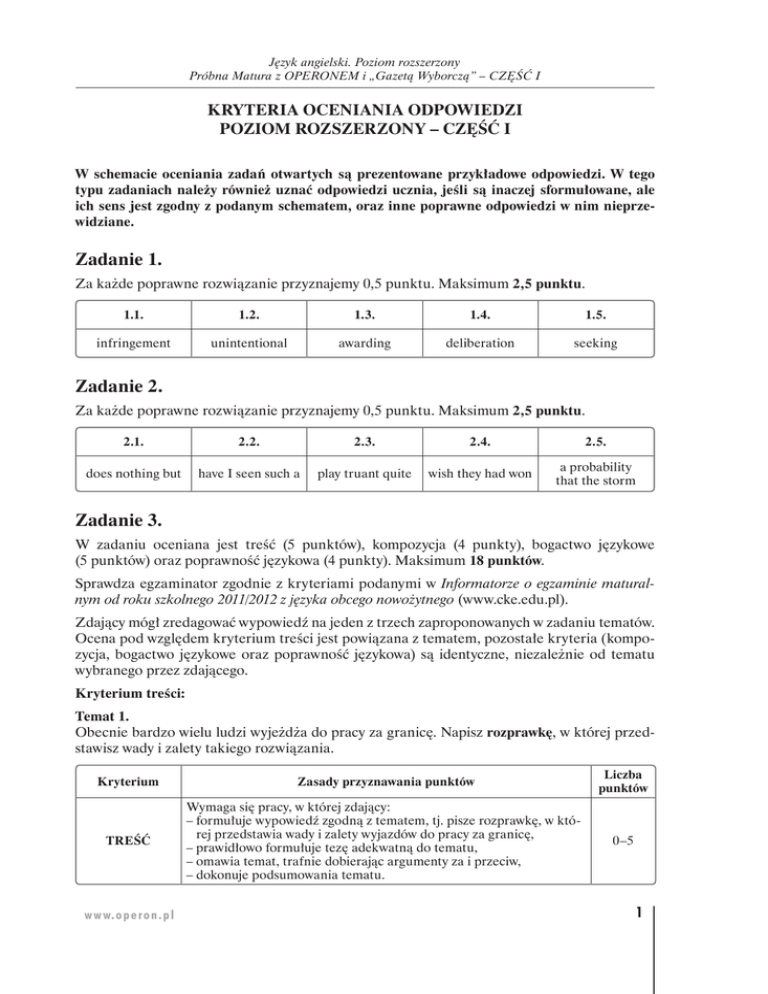 Język angielski. Poziom rozszerzony
Próbna Matura z OPERONEM i „Gazetą Wyborczą” – CZĘŚĆ I

KRYTERIA OCENIANIA ODPOWIEDZI
POZIOM ROZSZERZONY – CZĘŚĆ I

W schemacie oceniania zadań otwartych są prezentowane przykładowe odpowiedzi. W tego typu zadaniach należy również uznać odpowiedzi ucznia, jeśli są inaczej sformułowane, ale ich sens jest zgodny z podanym schematem, oraz inne poprawne odpowiedzi w nim nieprzewidziane.

Zadanie 1.

Za każde poprawne rozwiązanie przyznajemy 0,5 punktu. Maksimum 2,5 punktu.

| 1.1. | 1.2. | 1.3. | 1.4. | 1.5. |
|---|---|---|---|---|
| infringement | unintentional | awarding | deliberation | seeking |

Zadanie 2.

Za każde poprawne rozwiązanie przyznajemy 0,5 punktu. Maksimum 2,5 punktu.

| 2.1. | 2.2. | 2.3. | 2.4. | 2.5. |
|---|---|---|---|---|
| does nothing but | have I seen such a | play truant quite | wish they had won | a probability that the storm |

Zadanie 3.

W zadaniu oceniana jest treść (5 punktów), kompozycja (4 punkty), bogactwo językowe (5 punktów) oraz poprawność językowa (4 punkty). Maksimum 18 punktów.

Sprawdza egzaminator zgodnie z kryteriami podanymi w Informatorze o egzaminie maturalnym od roku szkolnego 2011/2012 z języka obcego nowożytnego (www.cke.edu.pl).

Zdający mógł zredagować wypowiedź na jeden z trzech zaproponowanych w zadaniu tematów. Ocena pod względem kryterium treści jest powiązana z tematem, pozostałe kryteria (kompozycja, bogactwo językowe oraz poprawność językowa) są identyczne, niezależnie od tematu wybranego przez zdającego.

Kryterium treści:

Temat 1.
Obecnie bardzo wielu ludzi wyjeżdża do pracy za granicę. Napisz rozprawkę, w której przedstawisz wady i zalety takiego rozwiązania.

| Kryterium | Zasady przyznawania punktów | Liczba punktów |
|---|---|---|
| TREŚĆ | Wymaga się pracy, w której zdający: – formułuje wypowiedź zgodną z tematem, tj. pisze rozprawkę, w której przedstawia wady i zalety wyjazdów do pracy za granicę, – prawidłowo formułuje tezę adekwatną do tematu, – omawia temat, trafnie dobierając argumenty za i przeciw, – dokonuje podsumowania tematu. | 0–5 |

www.operon.pl

1